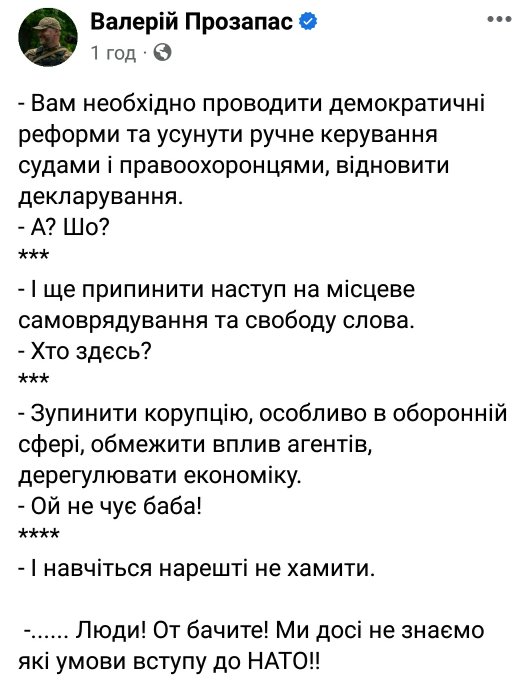 Валерій Прозапас
1 год ·

- Вам необхідно проводити демократичні реформи та усунути ручне керування судами і правоохоронцями, відновити декларування.
- А? Шо?
***
- І ще припинити наступ на місцеве самоврядування та свободу слова.
- Хто здєсь?
***
- Зупинити корупцію, особливо в оборонній сфері, обмежити вплив агентів, дерегулювати економіку.
- Ой не чує баба!
****
- І навчіться нарешті не хамити.

-...... Люди! От бачите! Ми досі не знаємо які умови вступу до НАТО!!